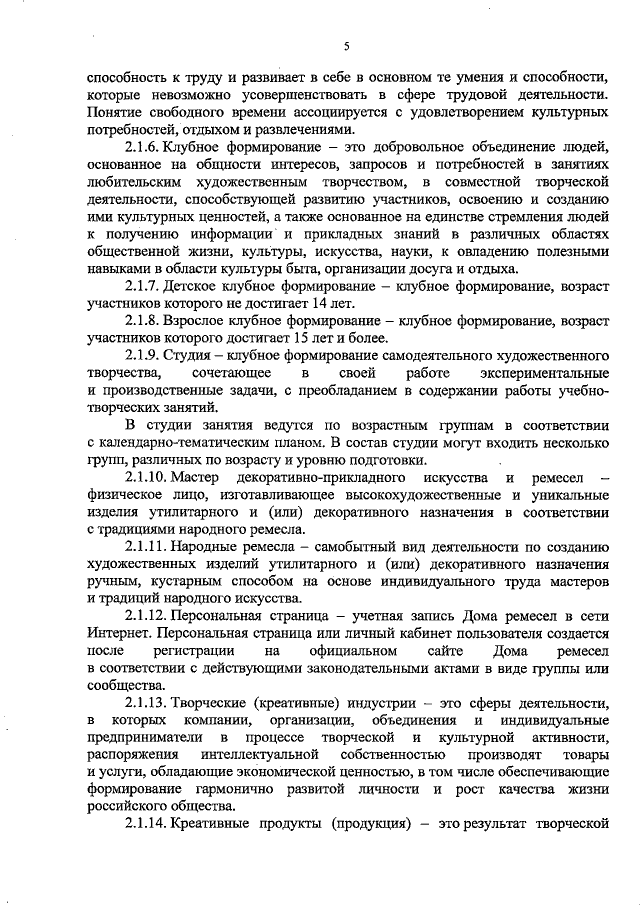 5

способность к труду и развивает в себе в основном те умения и способности, которые невозможно усовершенствовать в сфере трудовой деятельности. Понятие свободного времени ассоциируется с удовлетворением культурных потребностей, отдыхом и развлечениями.

2.1.6. Клубное формирование – это добровольное объединение людей, основанное на общности интересов, запросов и потребностей в занятиях любительским художественным творчеством, в совместной творческой деятельности, способствующей развитию участников, освоению и созданию ими культурных ценностей, а также основанное на единстве стремления людей к получению информации и прикладных знаний в различных областях общественной жизни, культуры, искусства, науки, к овладению полезными навыками в области культуры быта, организации досуга и отдыха.

2.1.7. Детское клубное формирование – клубное формирование, возраст участников которого не достигает 14 лет.

2.1.8. Взрослое клубное формирование – клубное формирование, возраст участников которого достигает 15 лет и более.

2.1.9. Студия – клубное формирование самодеятельного художественного творчества, сочетающее в своей работе экспериментальные и производственные задачи, с преобладанием в содержании работы учебно-творческих занятий.

В студии занятия ведутся по возрастным группам в соответствии с календарно-тематическим планом. В состав студии могут входить несколько групп, различных по возрасту и уровню подготовки.

2.1.10. Мастер декоративно-прикладного искусства и ремесел – физическое лицо, изготавливающее высокохудожественные и уникальные изделия утилитарного и (или) декоративного назначения в соответствии с традициями народного ремесла.

2.1.11. Народные ремесла – самобытный вид деятельности по созданию художественных изделий утилитарного и (или) декоративного назначения ручным, кустарным способом на основе индивидуального труда мастеров и традиций народного искусства.

2.1.12. Персональная страница – учетная запись Дома ремесел в сети Интернет. Персональная страница или личный кабинет пользователя создается после регистрации на официальном сайте Дома ремесел в соответствии с действующими законодательными актами в виде группы или сообщества.

2.1.13. Творческие (креативные) индустрии – это сферы деятельности, в которых компании, организации, объединения и индивидуальные предприниматели в процессе творческой и культурной активности, распоряжения интеллектуальной собственностью производят товары и услуги, обладающие экономической ценностью, в том числе обеспечивающие формирование гармонично развитой личности и рост качества жизни российского общества.

2.1.14. Креативные продукты (продукция) – это результат творческой